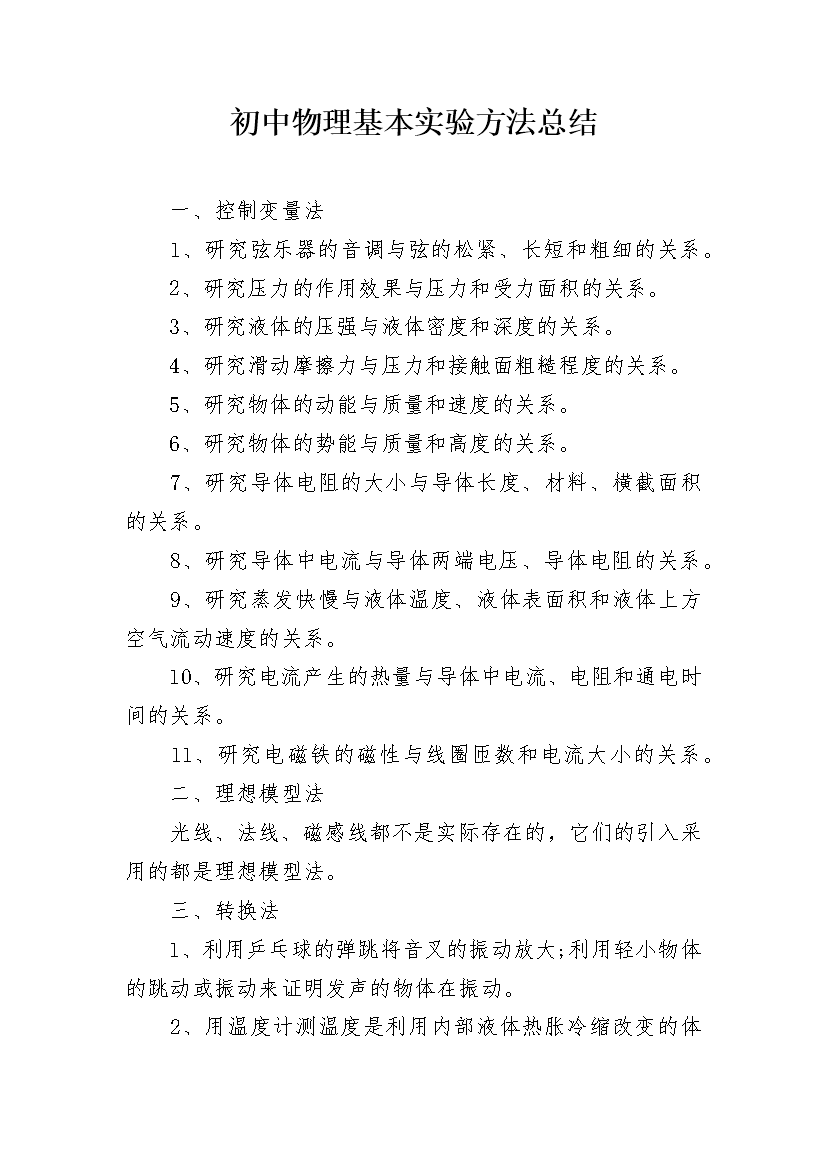 初中物理基本实验方法总结

一、控制变量法

1、研究弦乐器的音调与弦的松紧、长短和粗细的关系。

2、研究压力的作用效果与压力和受力面积的关系。

3、研究液体的压强与液体密度和深度的关系。

4、研究滑动摩擦力与压力和接触面粗糙程度的关系。

5、研究物体的动能与质量和速度的关系。

6、研究物体的势能与质量和高度的关系。

7、研究导体电阻的大小与导体长度、材料、横截面积的关系。

8、研究导体中电流与导体两端电压、导体电阻的关系。

9、研究蒸发快慢与液体温度、液体表面积和液体上方空气流动速度的关系。

10、研究电流产生的热量与导体中电流、电阻和通电时间的关系。

11、研究电磁铁的磁性与线圈匝数和电流大小的关系。

二、理想模型法

光线、法线、磁感线都不是实际存在的，它们的引入采用的都是理想模型法。

三、转换法

1、利用乒乓球的弹跳将音叉的振动放大;利用轻小物体的跳动或振动来证明发声的物体在振动。

2、用温度计测温度是利用内部液体热胀冷缩改变的体